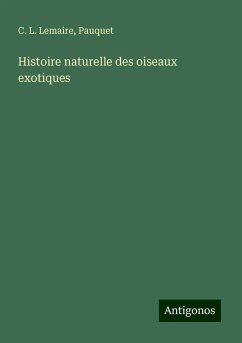 C. L. Lemaire, Pauquet

Histoire naturelle des oiseaux exotiques

Antigonos